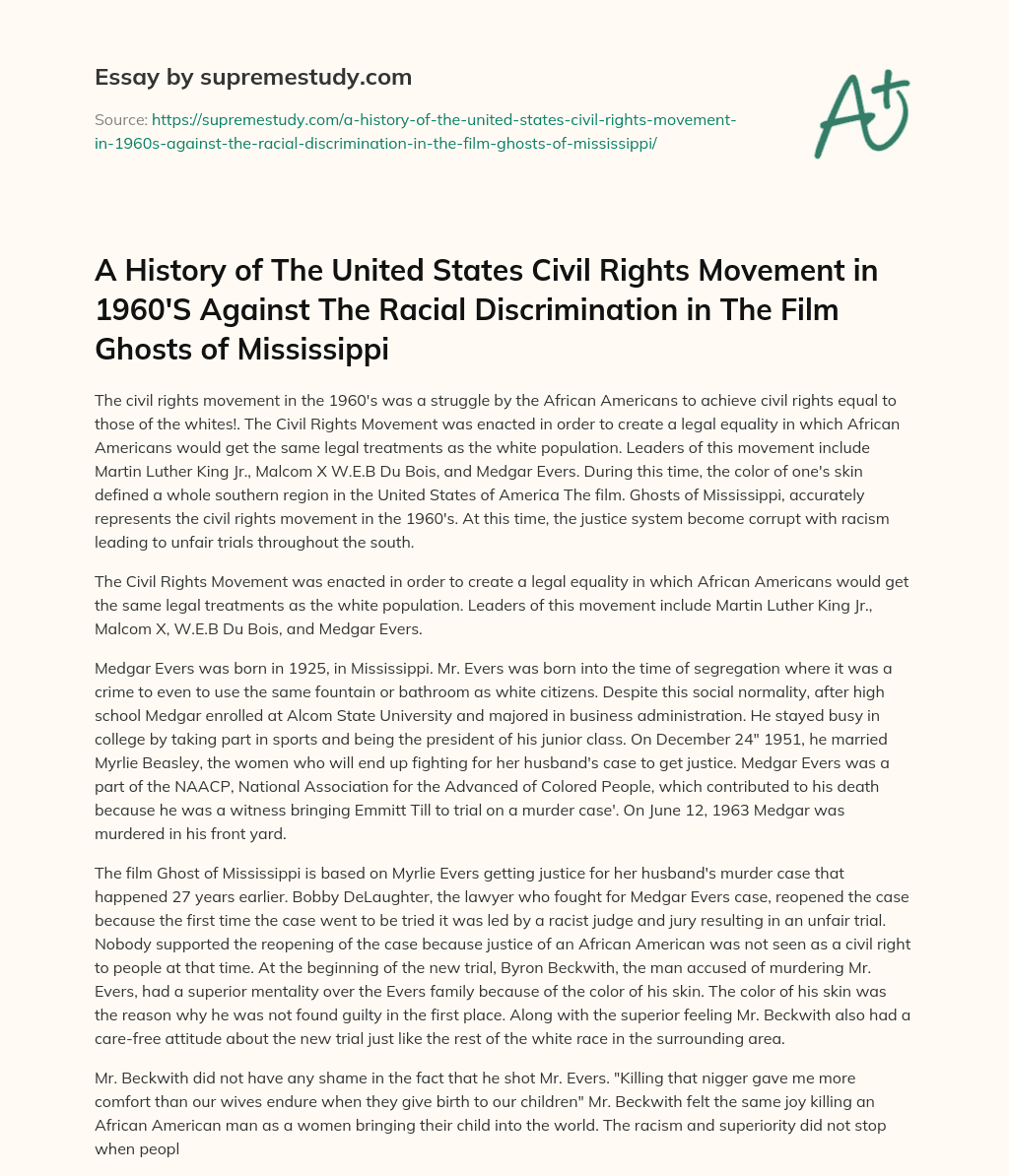 Essay by supremestudy.com

Source: https://supremestudy.com/a-history-of-the-united-states-civil-rights-movement-in-1960s-against-the-racial-discrimination-in-the-film-ghosts-of-mississippi/

A+

A History of The United States Civil Rights Movement in 1960'S Against The Racial Discrimination in The Film Ghosts of Mississippi

The civil rights movement in the 1960's was a struggle by the African Americans to achieve civil rights equal to those of the whites!. The Civil Rights Movement was enacted in order to create a legal equality in which African Americans would get the same legal treatments as the white population. Leaders of this movement include Martin Luther King Jr., Malcom X W.E.B Du Bois, and Medgar Evers. During this time, the color of one's skin defined a whole southern region in the United States of America The film. Ghosts of Mississippi, accurately represents the civil rights movement in the 1960's. At this time, the justice system become corrupt with racism leading to unfair trials throughout the south.

The Civil Rights Movement was enacted in order to create a legal equality in which African Americans would get the same legal treatments as the white population. Leaders of this movement include Martin Luther King Jr., Malcom X, W.E.B Du Bois, and Medgar Evers.

Medgar Evers was born in 1925, in Mississippi. Mr. Evers was born into the time of segregation where it was a crime to even to use the same fountain or bathroom as white citizens. Despite this social normality, after high school Medgar enrolled at Alcom State University and majored in business administration. He stayed busy in college by taking part in sports and being the president of his junior class. On December 24" 1951, he married Myrlie Beasley, the women who will end up fighting for her husband's case to get justice. Medgar Evers was a part of the NAACP, National Association for the Advanced of Colored People, which contributed to his death because he was a witness bringing Emmitt Till to trial on a murder case'. On June 12, 1963 Medgar was murdered in his front yard.

The film Ghost of Mississippi is based on Myrlie Evers getting justice for her husband's murder case that happened 27 years earlier. Bobby DeLaughter, the lawyer who fought for Medgar Evers case, reopened the case because the first time the case went to be tried it was led by a racist judge and jury resulting in an unfair trial. Nobody supported the reopening of the case because justice of an African American was not seen as a civil right to people at that time. At the beginning of the new trial, Byron Beckwith, the man accused of murdering Mr. Evers, had a superior mentality over the Evers family because of the color of his skin. The color of his skin was the reason why he was not found guilty in the first place. Along with the superior feeling Mr. Beckwith also had a care-free attitude about the new trial just like the rest of the white race in the surrounding area.

Mr. Beckwith did not have any shame in the fact that he shot Mr. Evers. "Killing that nigger gave me more comfort than our wives endure when they give birth to our children" Mr. Beckwith felt the same joy killing an African American man as a women bringing their child into the world. The racism and superiority did not stop when peopl